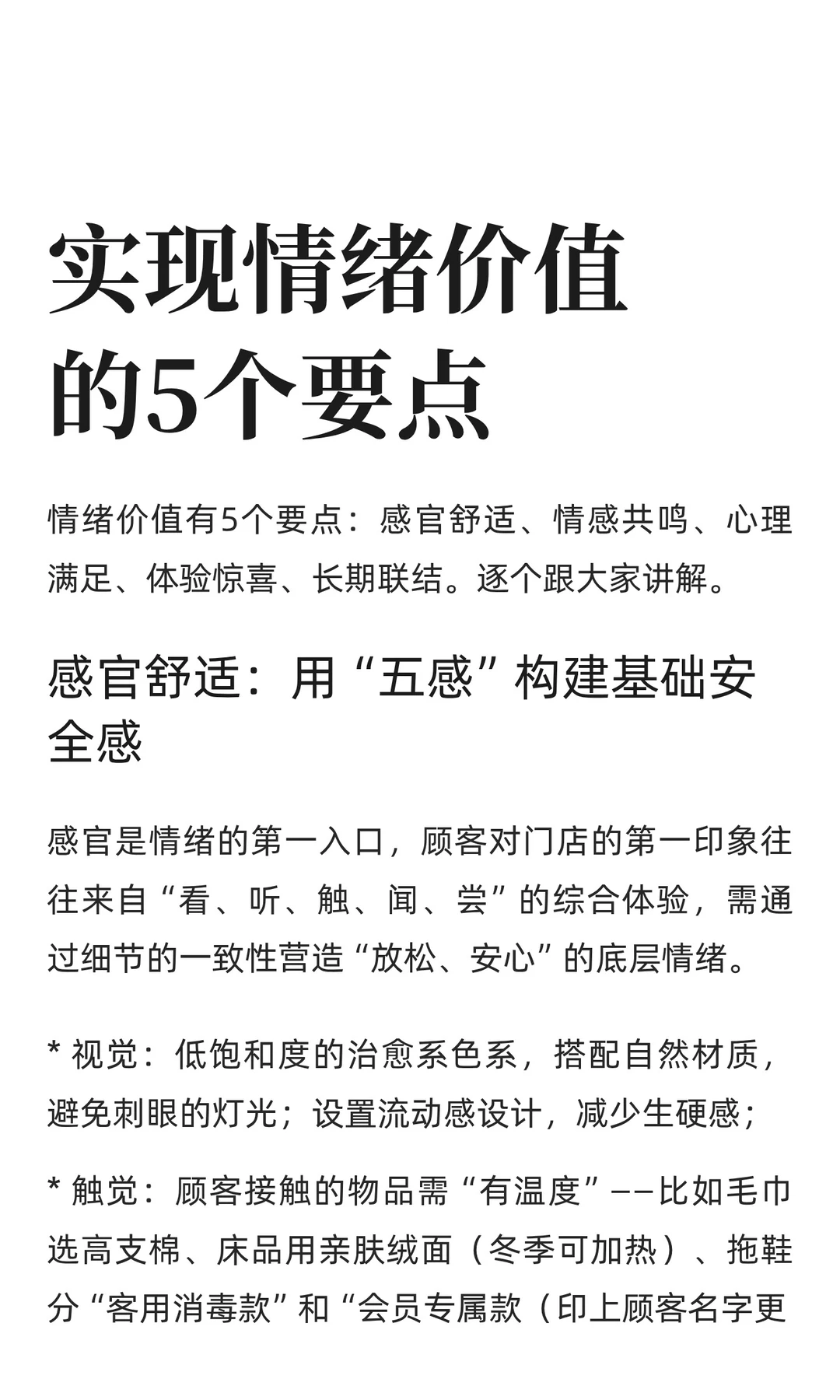 实现情绪价值的5个要点

情绪价值有5个要点：感官舒适、情感共鸣、心理满足、体验惊喜、长期联结。逐个跟大家讲解。

感官舒适：用“五感”构建基础安全感

感官是情绪的第一入口，顾客对门店的第一印象往往来自“看、听、触、闻、尝”的综合体验，需通过细节的一致性营造“放松、安心”的底层情绪。

* 视觉：低饱和度的治愈系色系，搭配自然材质，避免刺眼的灯光；设置流动感设计，减少生硬感；

* 触觉：顾客接触的物品需“有温度”——比如毛巾选高支棉、床品用亲肤绒面（冬季可加热）、拖鞋分“客用消毒款”和“会员专属款（印上顾客名字更